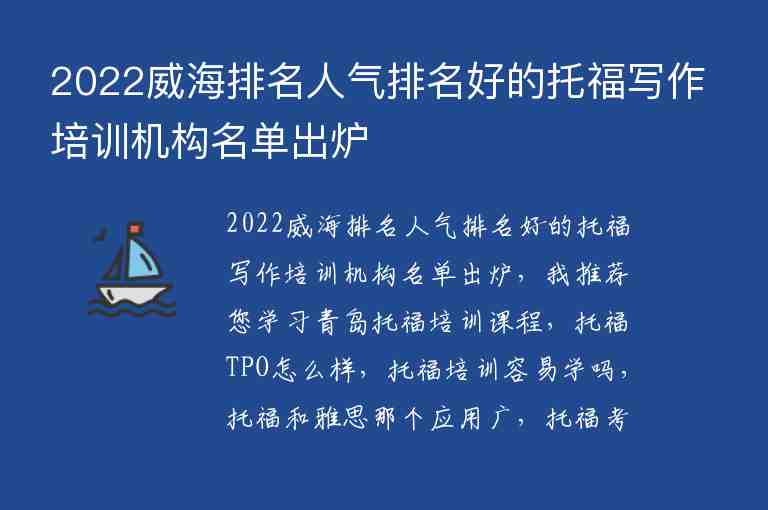 2022威海排名人气排名好的托福写作培训机构名单出炉

2022威海排名人气排名好的托福写作培训机构名单出炉，我推荐您学习青岛托福培训课程，托福TPO怎么样，托福培训容易学吗，托福和雅思那个应用广，托福考